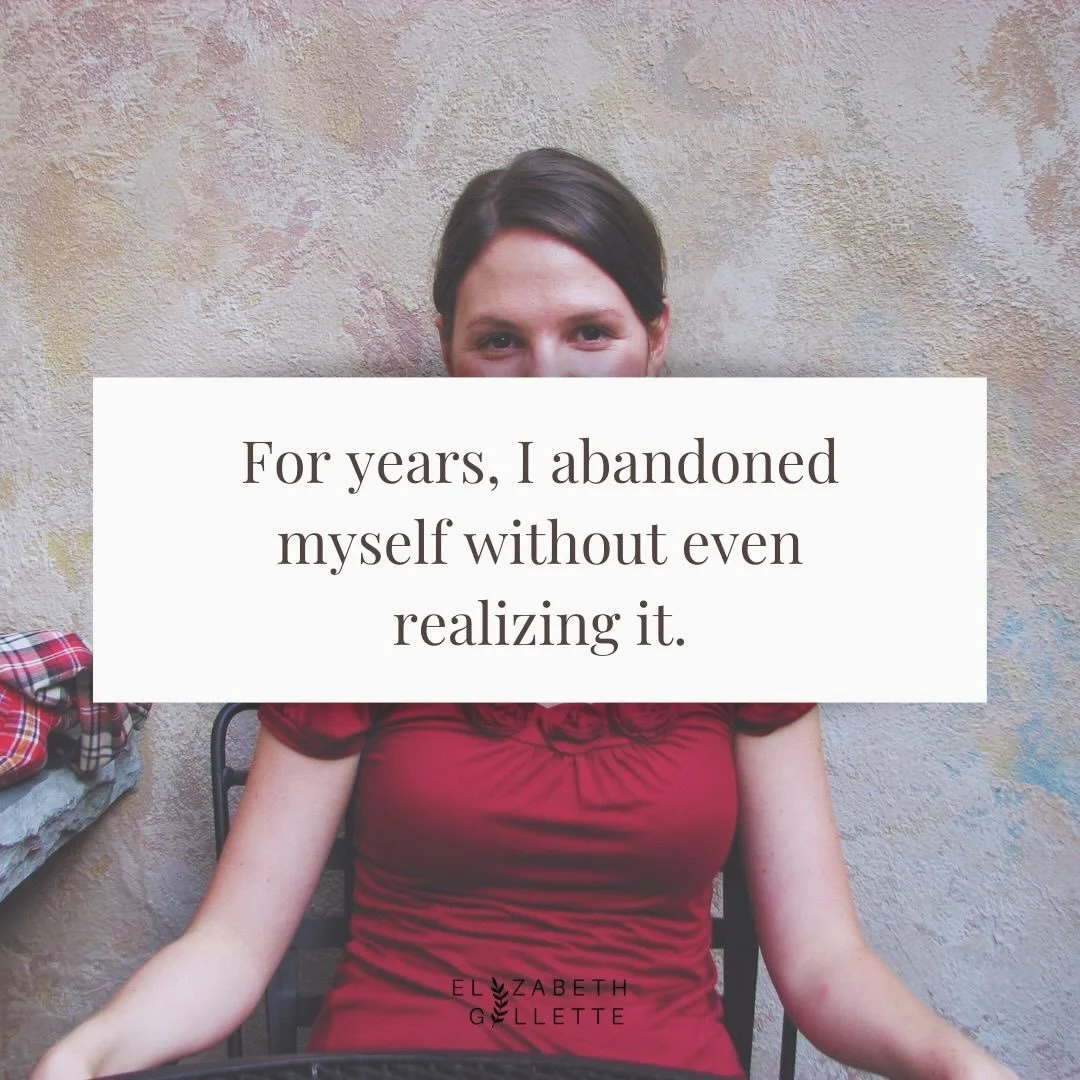 For years, I abandoned myself without even realizing it.

ELIZABETH GILLETTE